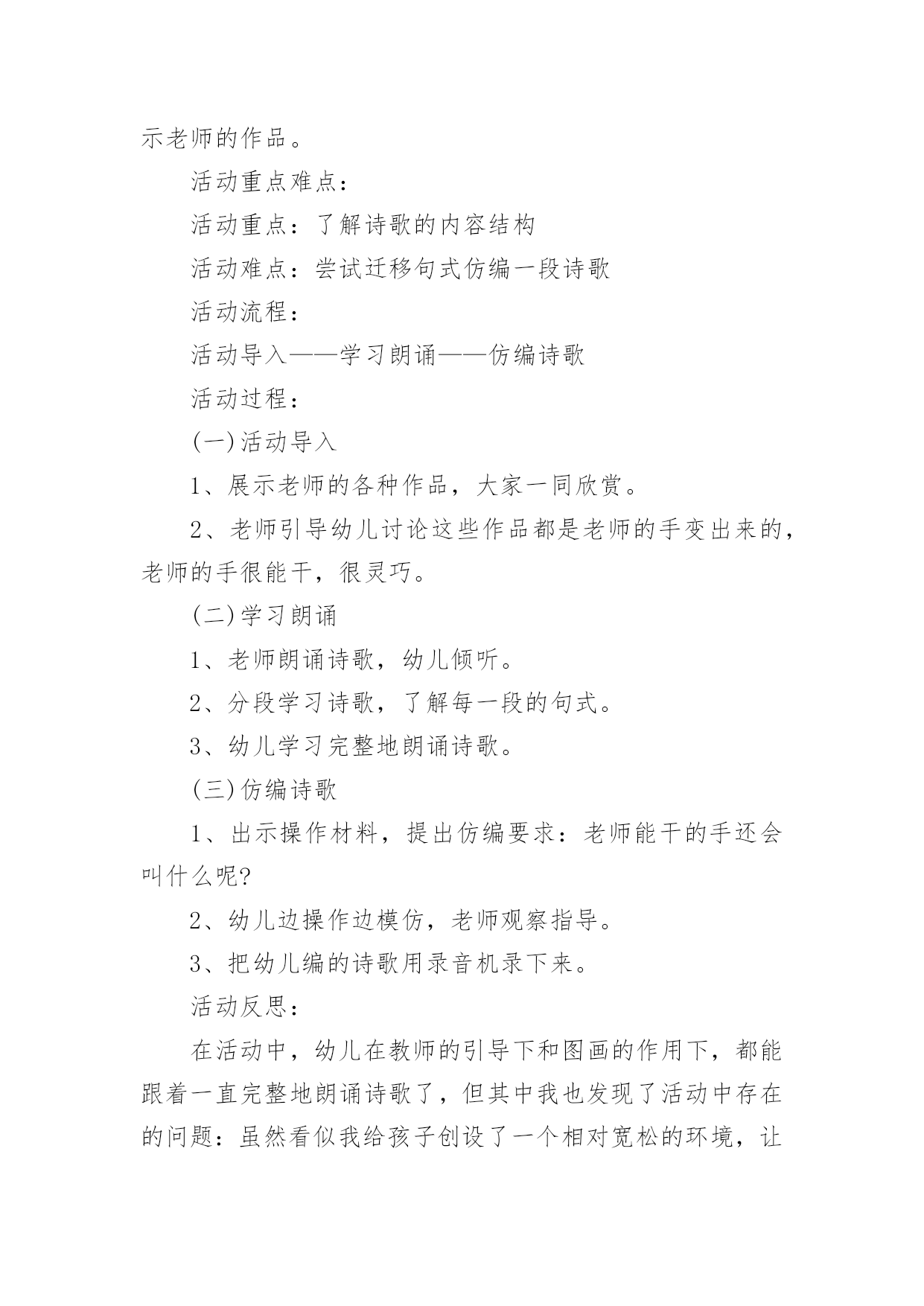 示老师的作品。

活动重点难点：

活动重点：了解诗歌的内容结构

活动难点：尝试迁移句式仿编一段诗歌

活动流程：

活动导入——学习朗诵——仿编诗歌

活动过程：

(一)活动导入

1、展示老师的各种作品，大家一同欣赏。

2、老师引导幼儿讨论这些作品都是老师的手变出来的，老师的手很能干，很灵巧。

(二)学习朗诵

1、老师朗诵诗歌，幼儿倾听。

2、分段学习诗歌，了解每一段的句式。

3、幼儿学习完整地朗诵诗歌。

(三)仿编诗歌

1、出示操作材料，提出仿编要求：老师能干的手还会叫什么呢?

2、幼儿边操作边模仿，老师观察指导。

3、把幼儿编的诗歌用录音机录下来。

活动反思：

在活动中，幼儿在教师的引导下和图画的作用下，都能跟着一直完整地朗诵诗歌了，但其中我也发现了活动中存在的问题：虽然看似我给孩子创设了一个相对宽松的环境，让